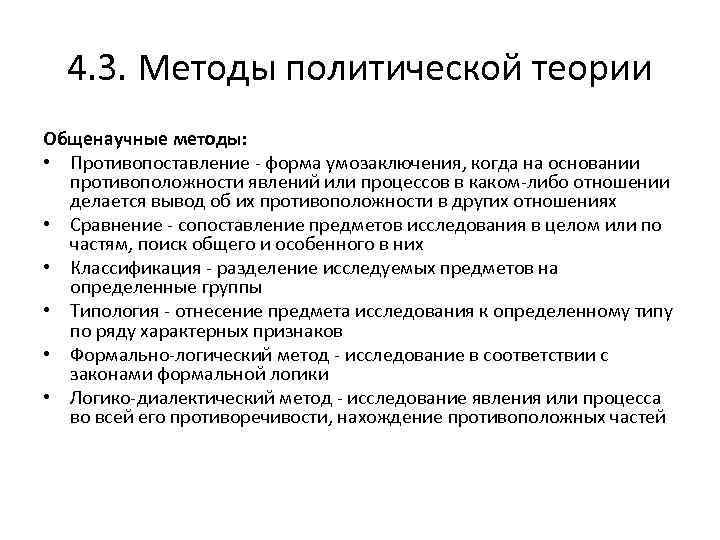 4.3. Методы политической теории

Общенаучные методы:

• Противопоставление - форма умозаключения, когда на основании противоположности явлений или процессов в каком-либо отношении делается вывод об их противоположности в других отношениях
• Сравнение - сопоставление предметов исследования в целом или по частям, поиск общего и особенного в них
• Классификация - разделение исследуемых предметов на определенные группы
• Типология - отнесение предмета исследования к определенному типу по ряду характерных признаков
• Формально-логический метод - исследование в соответствии с законами формальной логики
• Логико-диалектический метод - исследование явления или процесса во всей его противоречивости, нахождение противоположных частей